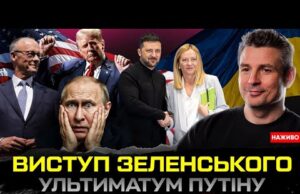 НАЖИВО

ВИСТУП ЗЕЛЕНСЬКОГО
УЛЬТИМАТУМ ПУТІНУ